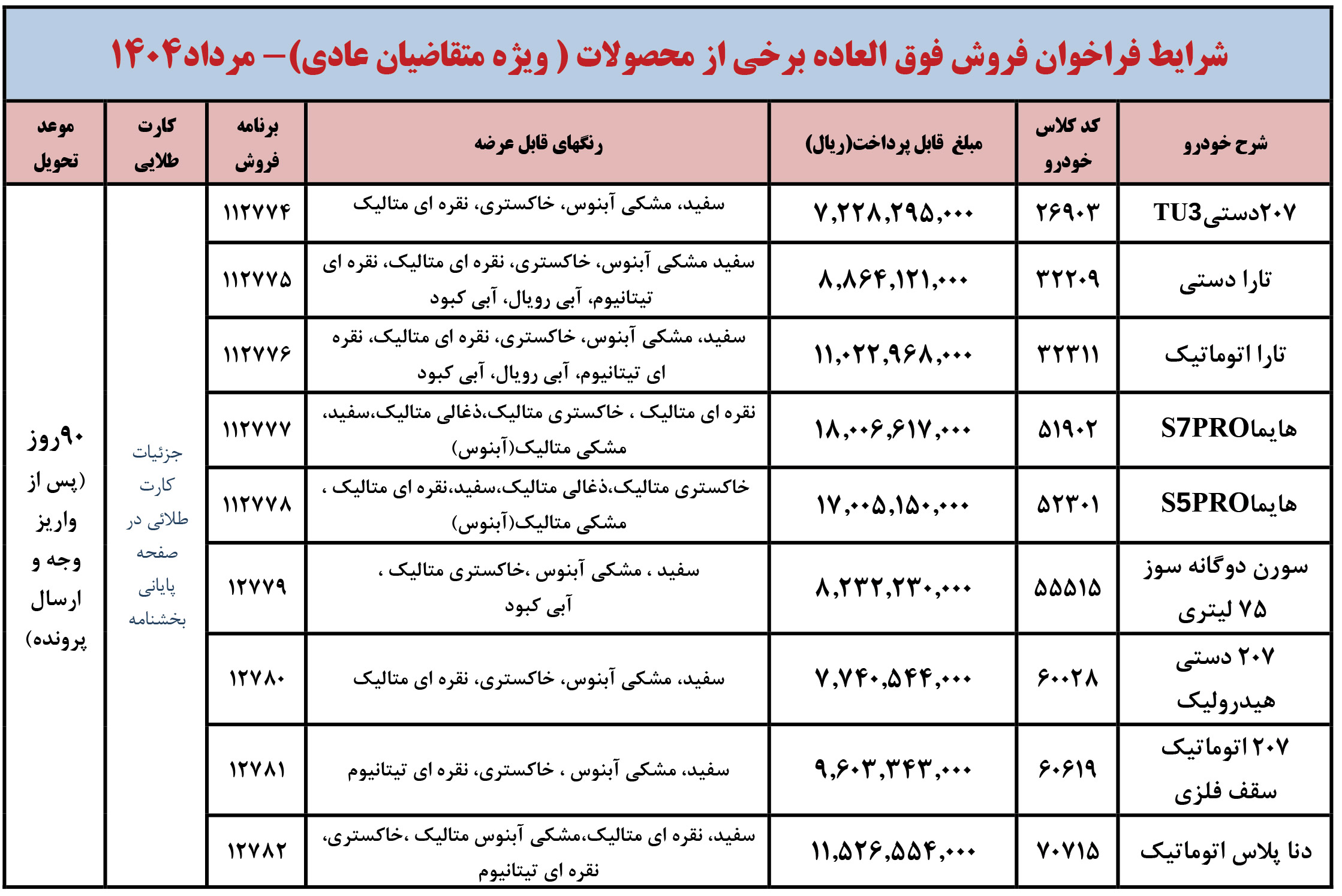 شرایط فراخوان فروش فوق العاده برخی از محصولات ( ویژه متقاضیان عادی)– مرداد۱۴۰۴

| شرح خودرو | کد کلاس خودرو | مبلغ قابل پرداخت(ریال) | رنگهای قابل عرضه | برنامه فروش | کارت طلایی | موعد تحویل |
|---|---|---|---|---|---|---|
| ۲۰۷دستیTU3 | ۲۶۹۰۳ | ۷,۲۲۸,۲۹۵,۰۰۰ | سفید، مشکی آبنوس، خاکستری، نقره ای متالیک | ۱۱۲۷۷۴ | جزئیات کارت طلائی در صفحه پایانی بخشنامه | ۹۰روز (پس از واریز وجه و ارسال پرونده) |
| تارا دستی | ۳۲۲۰۹ | ۸,۸۶۴,۱۲۱,۰۰۰ | سفید مشکی آبنوس، خاکستری، نقره ای متالیک، نقره ای تیتانیوم، آبی رویال، آبی کبود | ۱۱۲۷۷۵ | | |
| تارا اتوماتیک | ۳۲۳۱۱ | ۱۱,۰۲۲,۹۶۸,۰۰۰ | سفید، مشکی آبنوس، خاکستری، نقره ای متالیک، نقره ای تیتانیوم، آبی رویال، آبی کبود | ۱۱۲۷۷۶ | | |
| هایماS7PRO | ۵۱۹۰۲ | ۱۸,۰۰۶,۶۱۷,۰۰۰ | نقره ای متالیک ، خاکستری متالیک،ذغالی متالیک،سفید، مشکی متالیک(آبنوس) | ۱۱۲۷۷۷ | | |
| هایماS5PRO | ۵۲۳۰۱ | ۱۷,۰۰۵,۱۵۰,۰۰۰ | خاکستری متالیک،ذغالی متالیک،سفید،نقره ای متالیک ، مشکی متالیک(آبنوس) | ۱۱۲۷۷۸ | | |
| سورن دوگانه سوز ۷۵ لیتری | ۵۵۵۱۵ | ۸,۲۳۲,۲۳۰,۰۰۰ | سفید ، مشکی آبنوس ،خاکستری متالیک ، آبی کبود | ۱۲۷۷۹ | | |
| ۲۰۷ دستی هیدرولیک | ۶۰۰۲۸ | ۷,۷۴۰,۵۴۴,۰۰۰ | سفید، مشکی آبنوس، خاکستری، نقره ای متالیک | ۱۲۷۸۰ | | |
| ۲۰۷ اتوماتیک سقف فلزی | ۶۰۶۱۹ | ۹,۶۰۳,۳۴۳,۰۰۰ | سفید، مشکی آبنوس ، خاکستری، نقره ای تیتانیوم | ۱۲۷۸۱ | | |
| دنا پلاس اتوماتیک | ۷۰۷۱۵ | ۱۱,۵۲۶,۵۵۴,۰۰۰ | سفید، نقره ای متالیک،مشکی آبنوس متالیک ،خاکستری، نقره ای تیتانیوم | ۱۲۷۸۲ | | |